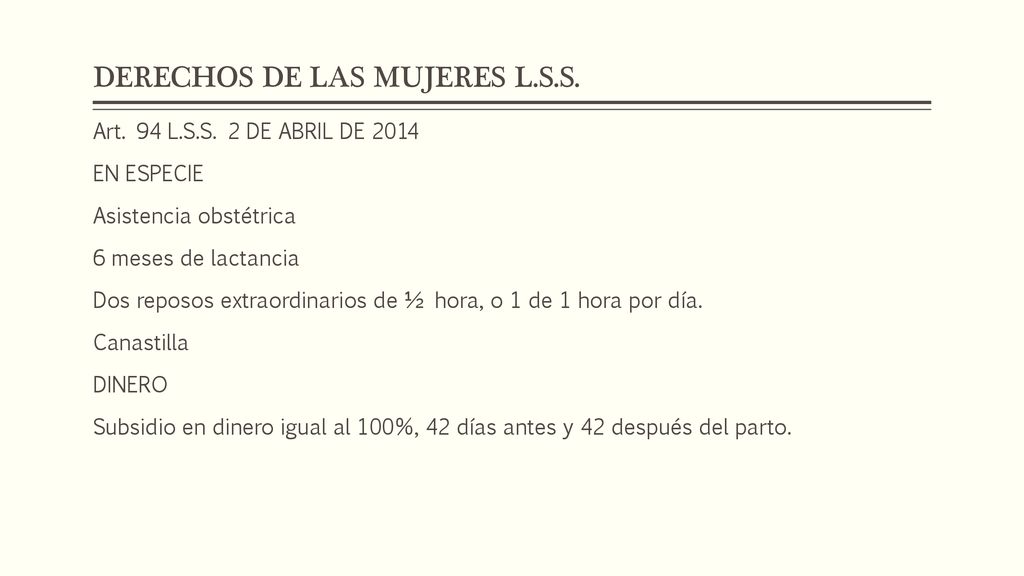 DERECHOS DE LAS MUJERES L.S.S.

Art. 94 L.S.S. 2 DE ABRIL DE 2014

EN ESPECIE

Asistencia obstétrica

6 meses de lactancia

Dos reposos extraordinarios de ½ hora, o 1 de 1 hora por día.

Canastilla

DINERO

Subsidio en dinero igual al 100%, 42 días antes y 42 después del parto.